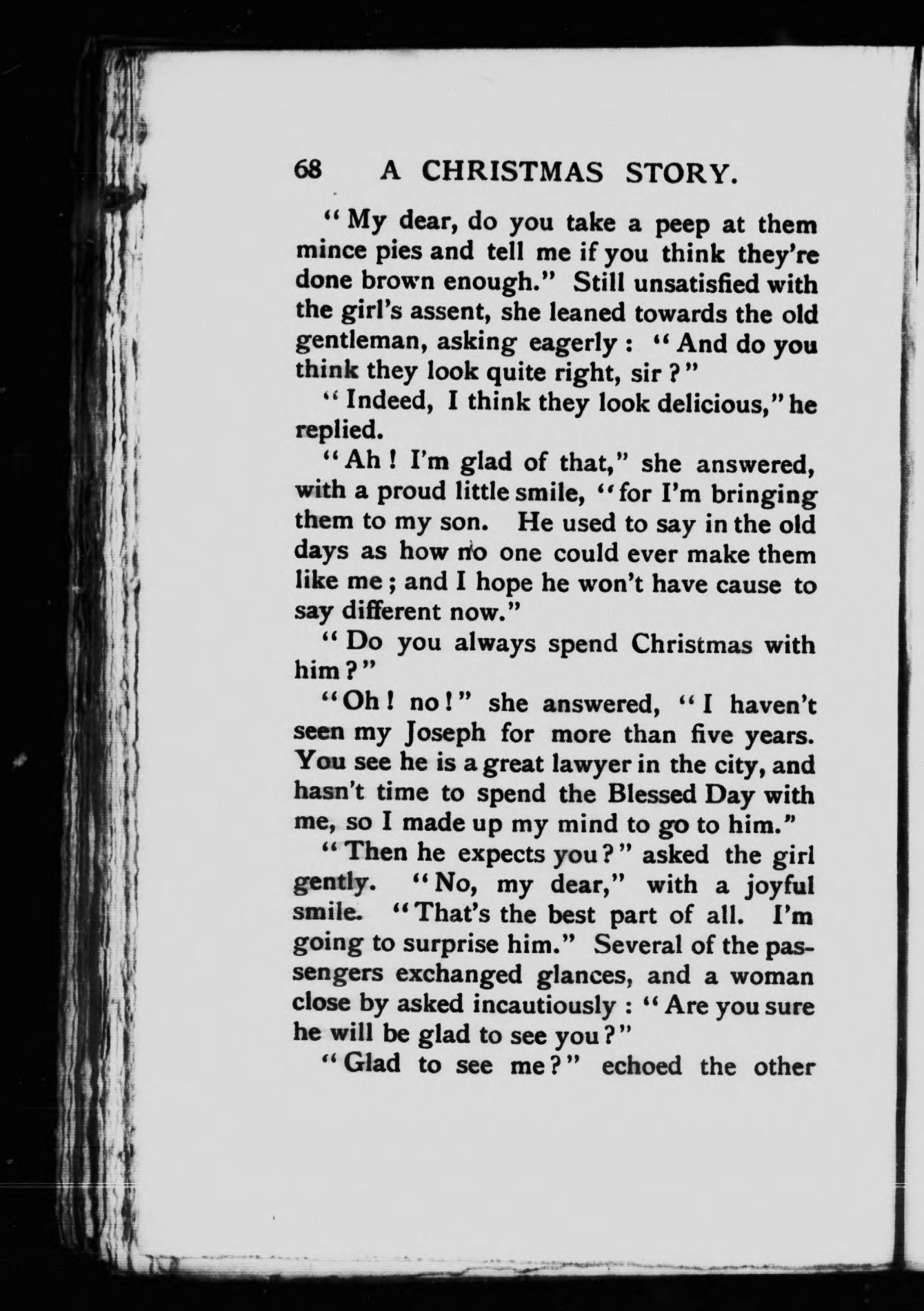 68 A CHRISTMAS STORY.

"My dear, do you take a peep at them mince pies and tell me if you think they're done brown enough." Still unsatisfied with the girl's assent, she leaned towards the old gentleman, asking eagerly: "And do you think they look quite right, sir?"

"Indeed, I think they look delicious," he replied.

"Ah! I'm glad of that," she answered, with a proud little smile, "for I'm bringing them to my son. He used to say in the old days as how no one could ever make them like me; and I hope he won't have cause to say different now."

"Do you always spend Christmas with him?"

"Oh! no!" she answered, "I haven't seen my Joseph for more than five years. You see he is a great lawyer in the city, and hasn't time to spend the Blessed Day with me, so I made up my mind to go to him."

"Then he expects you?" asked the girl gently. "No, my dear," with a joyful smile. "That's the best part of all. I'm going to surprise him." Several of the passengers exchanged glances, and a woman close by asked incautiously: "Are you sure he will be glad to see you?"

"Glad to see me?" echoed the other